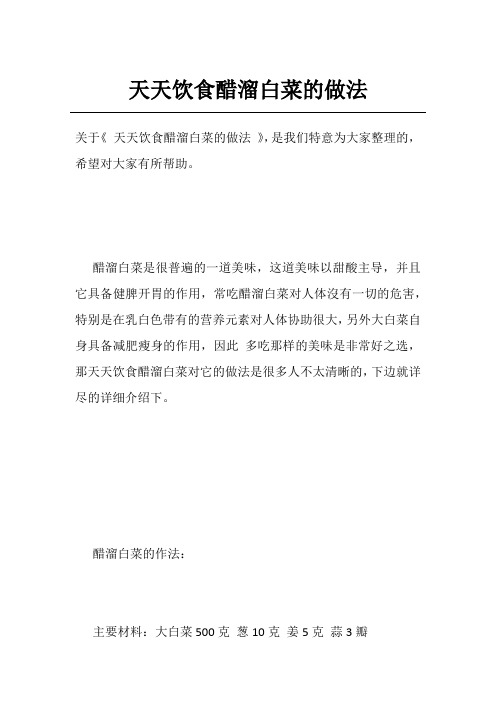 天天饮食醋溜白菜的做法

关于《 天天饮食醋溜白菜的做法 》，是我们特意为大家整理的，希望对大家有所帮助。

醋溜白菜是很普遍的一道美味，这道美味以甜酸主导，并且它具备健脾开胃的作用，常吃醋溜白菜对人体沒有一切的危害，特别是在乳白色带有的营养元素对人体协助很大，另外大白菜自身具备减肥瘦身的作用，因此 多吃那样的美味是非常好之选，那天天饮食醋溜白菜对它的做法是很多人不太清晰的，下边就详尽的详细介绍下。

醋溜白菜的作法：

主要材料：大白菜 500 克 葱 10 克 姜 5 克 蒜 3 瓣